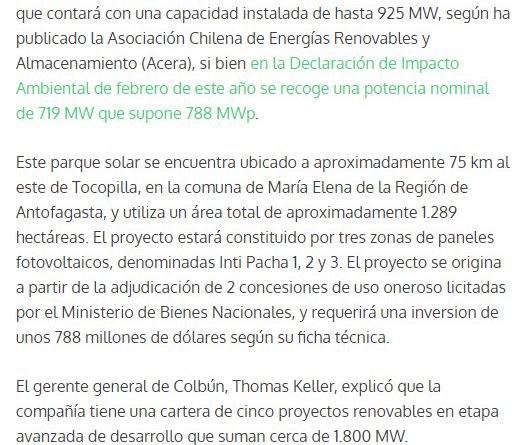 que contará con una capacidad instalada de hasta 925 MW, según ha publicado la Asociación Chilena de Energías Renovables y Almacenamiento (Acera), si bien en la Declaración de Impacto Ambiental de febrero de este año se recoge una potencia nominal de 719 MW que supone 788 MWp.

Este parque solar se encuentra ubicado a aproximadamente 75 km al este de Tocopilla, en la comuna de María Elena de la Región de Antofagasta, y utiliza un área total de aproximadamente 1.289 hectáreas. El proyecto estará constituido por tres zonas de paneles fotovoltaicos, denominadas Inti Pacha 1, 2 y 3. El proyecto se origina a partir de la adjudicación de 2 concesiones de uso oneroso licitadas por el Ministerio de Bienes Nacionales, y requerirá una inversion de unos 788 millones de dólares según su ficha técnica.

El gerente general de Colbún, Thomas Keller, explicó que la compañía tiene una cartera de cinco proyectos renovables en etapa avanzada de desarrollo que suman cerca de 1.800 MW.